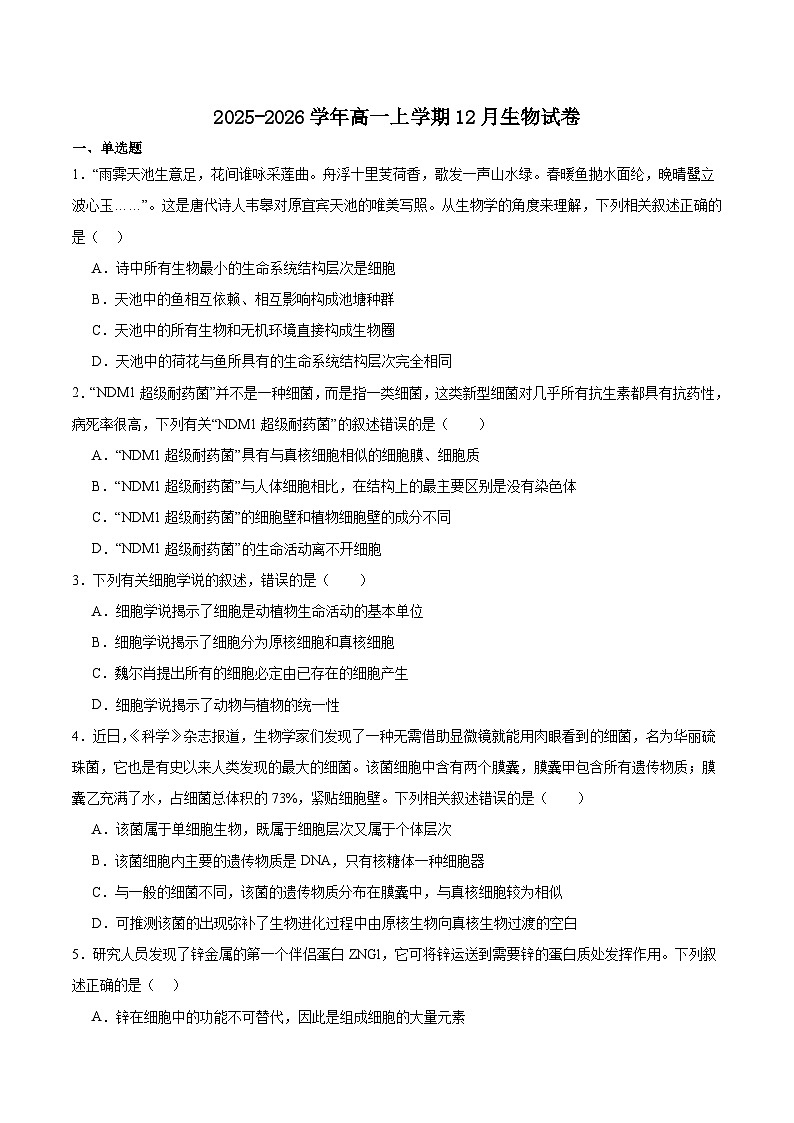 2025-2026 学年高一上学期 12 月生物试卷

一、单选题

1．“雨霁天池生意足，花间谁咏采莲曲。舟浮十里芰荷香，歌发一声山水绿。春暖鱼抛水面纶，晚晴鹭立波心玉……”。这是唐代诗人韦皋对原宜宾天池的唯美写照。从生物学的角度来理解，下列相关叙述正确的是（　）

A．诗中所有生物最小的生命系统结构层次是细胞

B．天池中的鱼相互依赖、相互影响构成池塘种群

C．天池中的所有生物和无机环境直接构成生物圈

D．天池中的荷花与鱼所具有的生命系统结构层次完全相同

2．“NDM1 超级耐药菌”并不是一种细菌，而是指一类细菌，这类新型细菌对几乎所有抗生素都具有抗药性，病死率很高，下列有关“NDM1 超级耐药菌”的叙述错误的是（　　）

A．“NDM1 超级耐药菌”具有与真核细胞相似的细胞膜、细胞质

B．“NDM1 超级耐药菌”与人体细胞相比，在结构上的最主要区别是没有染色体

C．“NDM1 超级耐药菌”的细胞壁和植物细胞壁的成分不同

D．“NDM1 超级耐药菌”的生命活动离不开细胞

3．下列有关细胞学说的叙述，错误的是（　　）

A．细胞学说揭示了细胞是动植物生命活动的基本单位

B．细胞学说揭示了细胞分为原核细胞和真核细胞

C．魏尔肖提出所有的细胞必定由已存在的细胞产生

D．细胞学说揭示了动物与植物的统一性

4．近日，《科学》杂志报道，生物学家们发现了一种无需借助显微镜就能用肉眼看到的细菌，名为华丽硫珠菌，它也是有史以来人类发现的最大的细菌。该菌细胞中含有两个膜囊，膜囊甲包含所有遗传物质；膜囊乙充满了水，占细菌总体积的 73%，紧贴细胞壁。下列相关叙述错误的是（　　）

A．该菌属于单细胞生物，既属于细胞层次又属于个体层次

B．该菌细胞内主要的遗传物质是 DNA，只有核糖体一种细胞器

C．与一般的细菌不同，该菌的遗传物质分布在膜囊中，与真核细胞较为相似

D．可推测该菌的出现弥补了生物进化过程中由原核生物向真核生物过渡的空白

5．研究人员发现了锌金属的第一个伴侣蛋白 ZNG1，它可将锌运送到需要锌的蛋白质处发挥作用。下列叙述正确的是（　）

A．锌在细胞中的功能不可替代，因此是组成细胞的大量元素